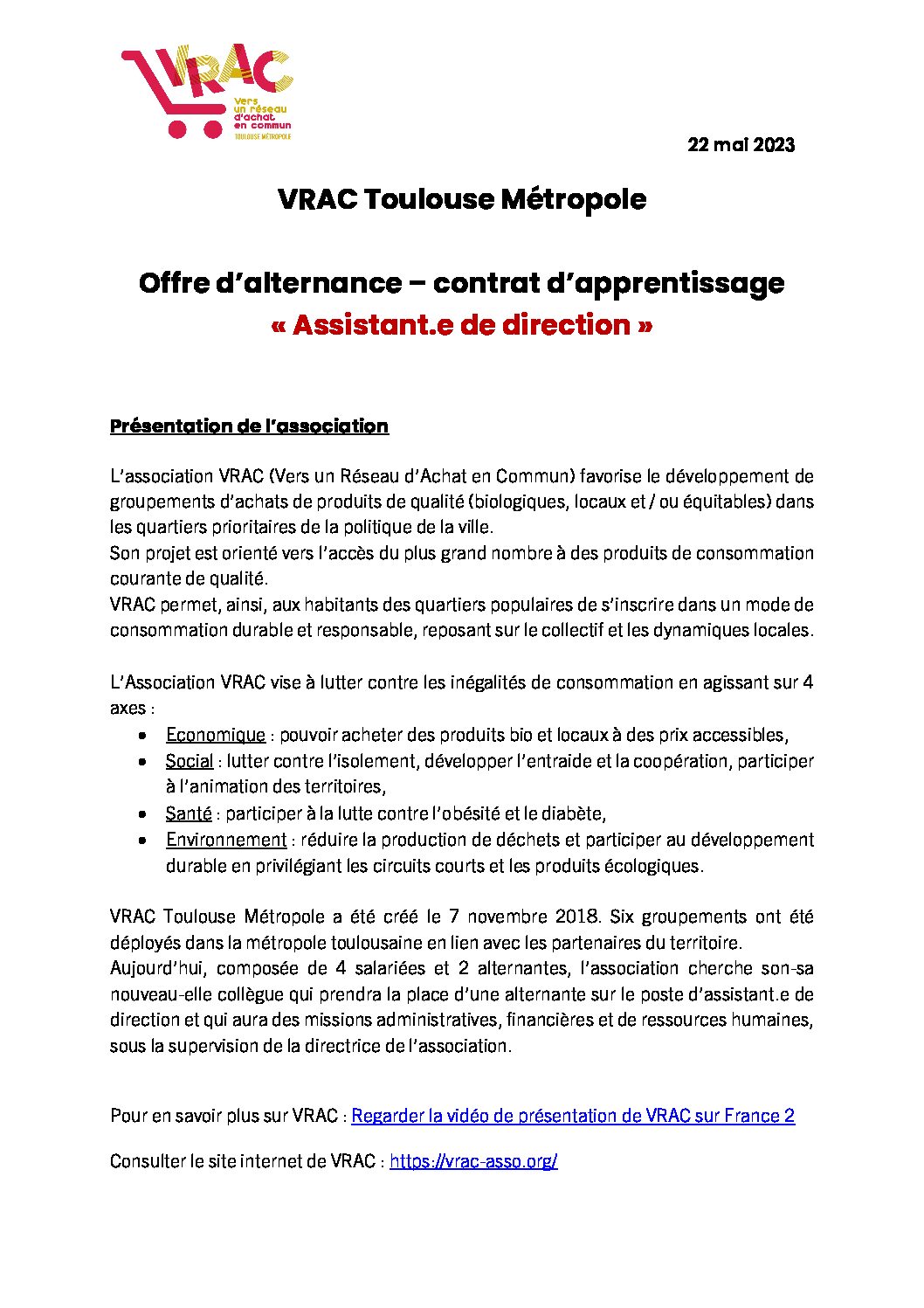 VRAC
Vers un réseau d'achat en commun
TOULOUSE MÉTROPOLE

22 mai 2023

VRAC Toulouse Métropole

Offre d'alternance – contrat d'apprentissage
« Assistant.e de direction »

Présentation de l'association

L'association VRAC (Vers un Réseau d'Achat en Commun) favorise le développement de groupements d'achats de produits de qualité (biologiques, locaux et / ou équitables) dans les quartiers prioritaires de la politique de la ville.
Son projet est orienté vers l'accès du plus grand nombre à des produits de consommation courante de qualité.
VRAC permet, ainsi, aux habitants des quartiers populaires de s'inscrire dans un mode de consommation durable et responsable, reposant sur le collectif et les dynamiques locales.

L'Association VRAC vise à lutter contre les inégalités de consommation en agissant sur 4 axes :
• Economique : pouvoir acheter des produits bio et locaux à des prix accessibles,
• Social : lutter contre l'isolement, développer l'entraide et la coopération, participer à l'animation des territoires,
• Santé : participer à la lutte contre l'obésité et le diabète,
• Environnement : réduire la production de déchets et participer au développement durable en privilégiant les circuits courts et les produits écologiques.

VRAC Toulouse Métropole a été créé le 7 novembre 2018. Six groupements ont été déployés dans la métropole toulousaine en lien avec les partenaires du territoire.
Aujourd'hui, composée de 4 salariées et 2 alternantes, l'association cherche son-sa nouveau-elle collègue qui prendra la place d'une alternante sur le poste d'assistant.e de direction et qui aura des missions administratives, financières et de ressources humaines, sous la supervision de la directrice de l'association.

Pour en savoir plus sur VRAC : Regarder la vidéo de présentation de VRAC sur France 2

Consulter le site internet de VRAC : https://vrac-asso.org/